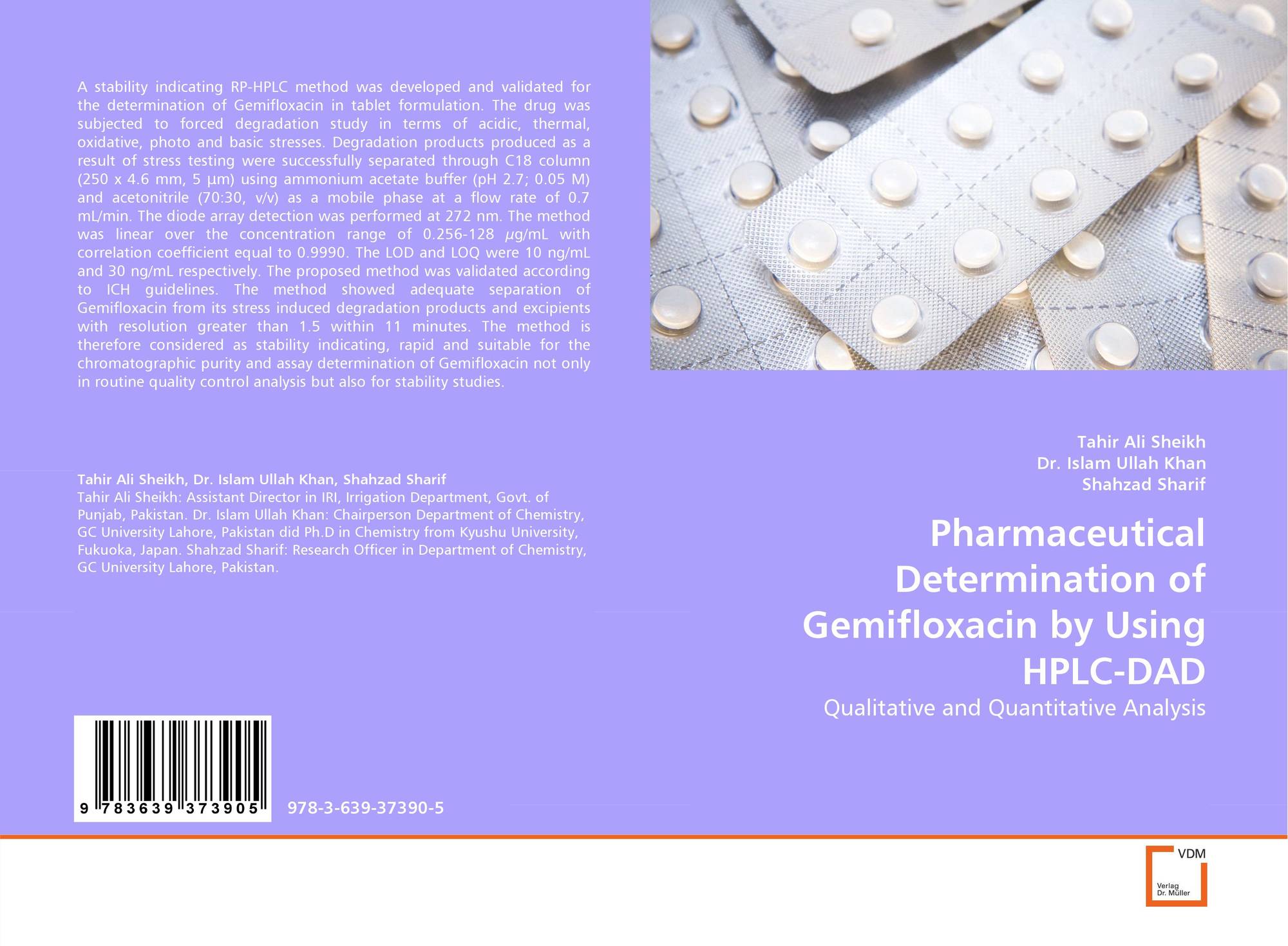 A stability indicating RP-HPLC method was developed and validated for the determination of Gemifloxacin in tablet formulation. The drug was subjected to forced degradation study in terms of acidic, thermal, oxidative, photo and basic stresses. Degradation products produced as a result of stress testing were successfully separated through C18 column (250 x 4.6 mm, 5 µm) using ammonium acetate buffer (pH 2.7; 0.05 M) and acetonitrile (70:30, v/v) as a mobile phase at a flow rate of 0.7 mL/min. The diode array detection was performed at 272 nm. The method was linear over the concentration range of 0.256-128 µg/mL with correlation coefficient equal to 0.9990. The LOD and LOQ were 10 ng/mL and 30 ng/mL respectively. The proposed method was validated according to ICH guidelines. The method showed adequate separation of Gemifloxacin from its stress induced degradation products and excipients with resolution greater than 1.5 within 11 minutes. The method is therefore considered as stability indicating, rapid and suitable for the chromatographic purity and assay determination of Gemifloxacin not only in routine quality control analysis but also for stability studies.

Tahir Ali Sheikh, Dr. Islam Ullah Khan, Shahzad Sharif
Tahir Ali Sheikh: Assistant Director in IRI, Irrigation Department, Govt. of Punjab, Pakistan. Dr. Islam Ullah Khan: Chairperson Department of Chemistry, GC University Lahore, Pakistan did Ph.D in Chemistry from Kyushu University, Fukuoka, Japan. Shahzad Sharif: Research Officer in Department of Chemistry, GC University Lahore, Pakistan.

9 783639 373905

978-3-639-37390-5

Tahir Ali Sheikh
Dr. Islam Ullah Khan
Shahzad Sharif

Pharmaceutical Determination of Gemifloxacin by Using HPLC-DAD

Qualitative and Quantitative Analysis

VDM
Verlag Dr. Müller